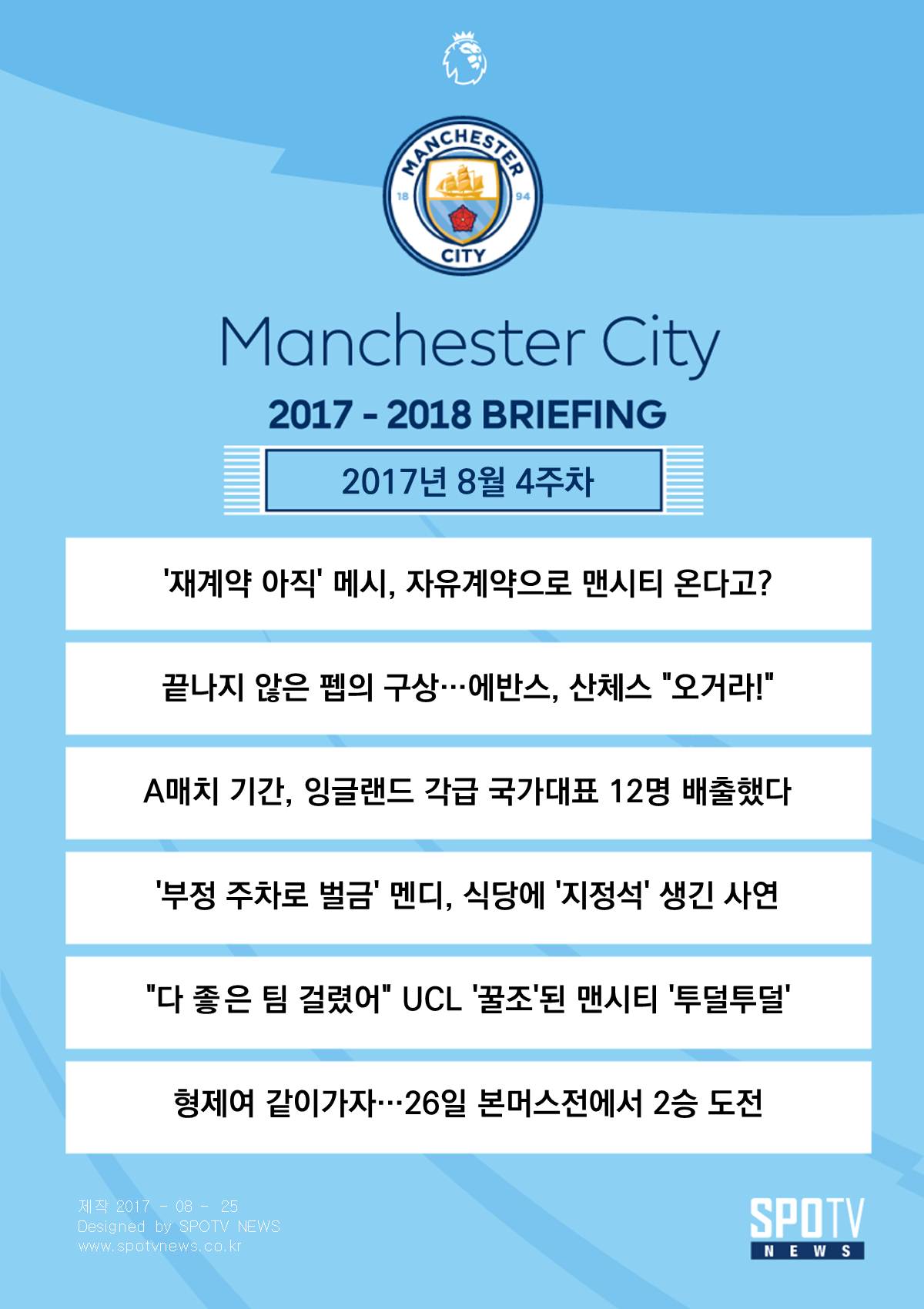 MANCHESTER
18 94
CITY

Manchester City

2017 - 2018 BRIEFING

2017년 8월 4주차

'재계약 아직' 메시, 자유계약으로 맨시티 온다고?

끝나지 않은 펩의 구상…에반스, 산체스 "오거라!"

A매치 기간, 잉글랜드 각급 국가대표 12명 배출했다

'부정 주차로 벌금' 멘디, 식당에 '지정석' 생긴 사연

"다 좋은 팀 걸렸어" UCL '꿀조'된 맨시티 '투덜투덜'

형제여 같이가자…26일 본머스전에서 2승 도전

제작 2017 - 08 - 25
Designed by SPOTV NEWS
www.spotvnews.co.kr

SPOTV NEWS